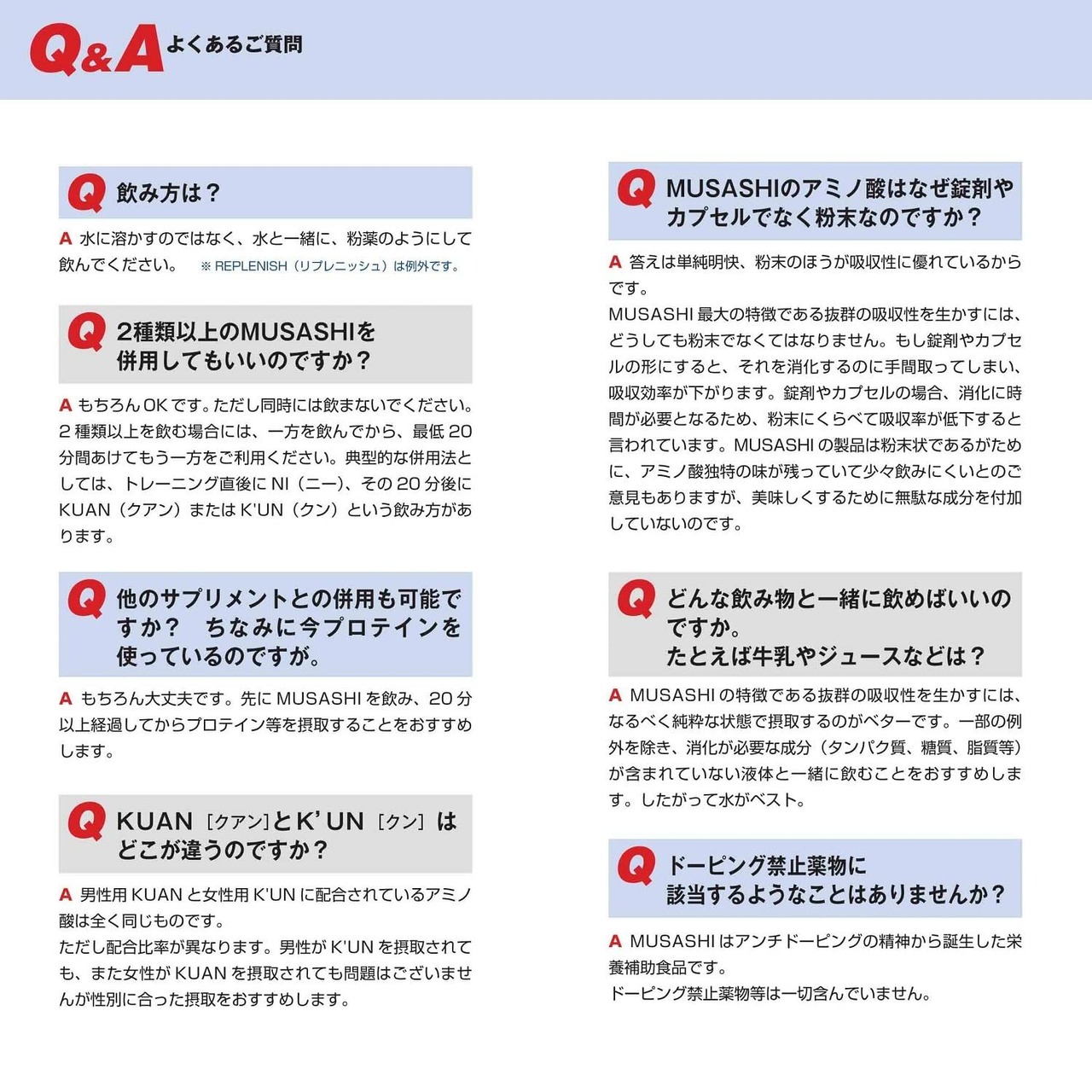 Q&A よくあるご質問

Q 飲み方は？

A 水に溶かすのではなく、水と一緒に、粉薬のようにして飲んでください。 ※ REPLENISH（リプレニッシュ）は例外です。

Q 2種類以上のMUSASHIを併用してもいいのですか？

A もちろんOKです。ただし同時には飲まないでください。2種類以上を飲む場合には、一方を飲んでから、最低20分間あけてもう一方をご利用ください。典型的な併用法としては、トレーニング直後にNI（ニー）、その20分後にKUAN（クアン）またはK'UN（クン）という飲み方があります。

Q 他のサプリメントとの併用も可能ですか？ ちなみに今プロテインを使っているのですが。

A もちろん大丈夫です。先にMUSASHIを飲み、20分以上経過してからプロテイン等を摂取することをおすすめします。

Q KUAN［クアン］とK'UN［クン］はどこが違うのですか？

A 男性用KUANと女性用K'UNに配合されているアミノ酸は全く同じものです。
ただし配合比率が異なります。男性がK'UNを摂取されても、また女性がKUANを摂取されても問題はございませんが性別に合った摂取をおすすめします。

Q MUSASHIのアミノ酸はなぜ錠剤やカプセルでなく粉末なのですか？

A 答えは単純明快、粉末のほうが吸収性に優れているからです。
MUSASHI最大の特徴である抜群の吸収性を生かすには、どうしても粉末でなくてはなりません。もし錠剤やカプセルの形にすると、それを消化するのに手間取ってしまい、吸収効率が下がります。錠剤やカプセルの場合、消化に時間が必要となるため、粉末にくらべて吸収率が低下すると言われています。MUSASHIの製品は粉末状であるがために、アミノ酸独特の味が残っていて少々飲みにくいとのご意見もありますが、美味しくするために無駄な成分を付加していないのです。

Q どんな飲み物と一緒に飲めばいいのですか。
たとえば牛乳やジュースなどは？

A MUSASHIの特徴である抜群の吸収性を生かすには、なるべく純粋な状態で摂取するのがベターです。一部の例外を除き、消化が必要な成分（タンパク質、糖質、脂質等）が含まれていない液体と一緒に飲むことをおすすめします。したがって水がベスト。

Q ドーピング禁止薬物に該当するようなことはありませんか？

A MUSASHIはアンチドーピングの精神から誕生した栄養補助食品です。
ドーピング禁止薬物等は一切含んでいません。